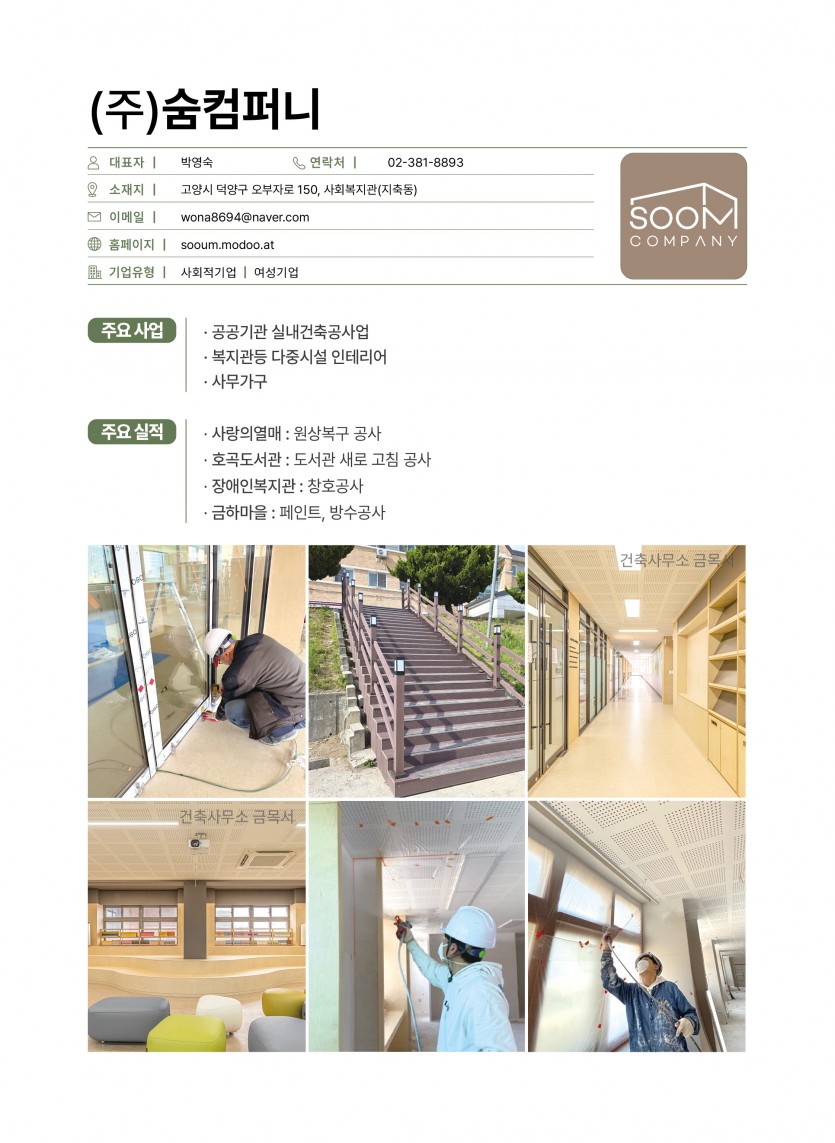 (주)숨컴퍼니

대표자 | 박영숙 연락처 | 02-381-8893

소재지 | 고양시 덕양구 오부자로 150, 사회복지관(지축동)

이메일 | wona8694@naver.com

홈페이지 | sooum.modoo.at

기업유형 | 사회적기업 | 여성기업

SOOM COMPANY

주요 사업
· 공공기관 실내건축공사업
· 복지관등 다중시설 인테리어
· 사무가구

주요 실적
· 사랑의열매 : 원상복구 공사
· 호곡도서관 : 도서관 새로 고침 공사
· 장애인복지관 : 창호공사
· 금하마을 : 페인트, 방수공사

건축사무소 금목서

건축사무소 금목서